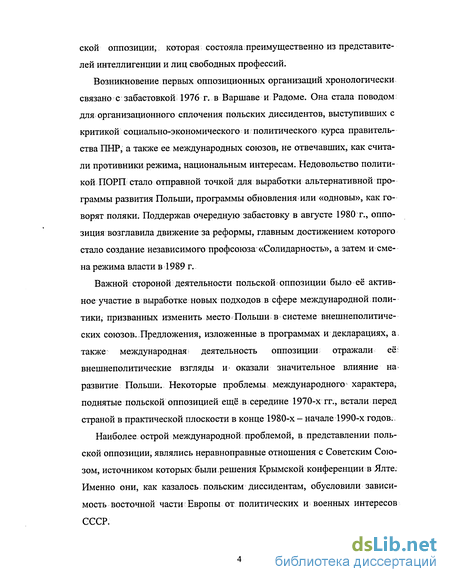 ской оппозиции, которая состояла преимущественно из представителей интеллигенции и лиц свободных профессий.

Возникновение первых оппозиционных организаций хронологически связано с забастовкой 1976 г. в Варшаве и Радоме. Она стала поводом для организационного сплочения польских диссидентов, выступивших с критикой социально-экономического и политического курса правительства ПНР, а также ее международных союзов, не отвечавших, как считали противники режима, национальным интересам. Недовольство политикой ПОРП стало отправной точкой для выработки альтернативной программы развития Польши, программы обновления или «одновы», как говорят поляки. Поддержав очередную забастовку в августе 1980 г., оппозиция возглавила движение за реформы, главным достижением которого стало создание независимого профсоюза «Солидарность», а затем и смена режима власти в 1989 г.

Важной стороной деятельности польской оппозиции было её активное участие в выработке новых подходов в сфере международной политики, призванных изменить место Польши в системе внешнеполитических союзов. Предложения, изложенные в программах и декларациях, а также международная деятельность оппозиции отражали её внешнеполитические взгляды и оказали значительное влияние на развитие Польши. Некоторые проблемы международного характера, поднятые польской оппозицией ещё в середине 1970-х гг., встали перед страной в практической плоскости в конце 1980-х – начале 1990-х годов.

Наиболее острой международной проблемой, в представлении польской оппозиции, являлись неравноправные отношения с Советским Союзом, источником которых были решения Крымской конференции в Ялте. Именно они, как казалось польским диссидентам, обусловили зависимость восточной части Европы от политических и военных интересов СССР.

4

dsLib.net
библиотека диссертаций